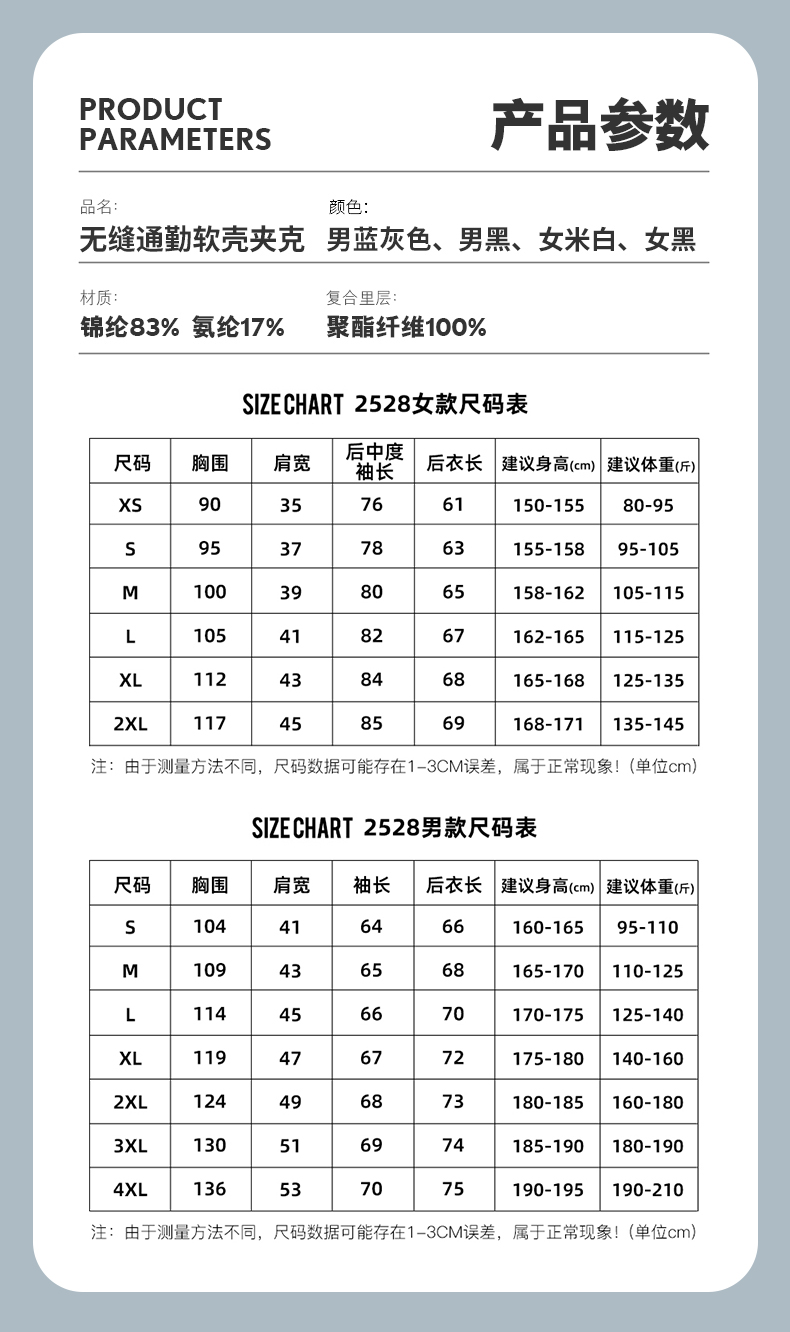 PRODUCT PARAMETERS

产品参数

品名:
无缝通勤软壳夹克

颜色:
男蓝灰色、男黑、女米白、女黑

材质:
锦纶83% 氨纶17%

复合里层:
聚酯纤维100%

SIZE CHART 2528女款尺码表

| 尺码 | 胸围 | 肩宽 | 后中度袖长 | 后衣长 | 建议身高(cm) | 建议体重(斤) |
|---|---|---|---|---|---|---|
| XS | 90 | 35 | 76 | 61 | 150-155 | 80-95 |
| S | 95 | 37 | 78 | 63 | 155-158 | 95-105 |
| M | 100 | 39 | 80 | 65 | 158-162 | 105-115 |
| L | 105 | 41 | 82 | 67 | 162-165 | 115-125 |
| XL | 112 | 43 | 84 | 68 | 165-168 | 125-135 |
| 2XL | 117 | 45 | 85 | 69 | 168-171 | 135-145 |

注：由于测量方法不同，尺码数据可能存在1-3CM误差，属于正常现象！(单位cm)

SIZE CHART 2528男款尺码表

| 尺码 | 胸围 | 肩宽 | 袖长 | 后衣长 | 建议身高(cm) | 建议体重(斤) |
|---|---|---|---|---|---|---|
| S | 104 | 41 | 64 | 66 | 160-165 | 95-110 |
| M | 109 | 43 | 65 | 68 | 165-170 | 110-125 |
| L | 114 | 45 | 66 | 70 | 170-175 | 125-140 |
| XL | 119 | 47 | 67 | 72 | 175-180 | 140-160 |
| 2XL | 124 | 49 | 68 | 73 | 180-185 | 160-180 |
| 3XL | 130 | 51 | 69 | 74 | 185-190 | 180-190 |
| 4XL | 136 | 53 | 70 | 75 | 190-195 | 190-210 |

注：由于测量方法不同，尺码数据可能存在1-3CM误差，属于正常现象！(单位cm)